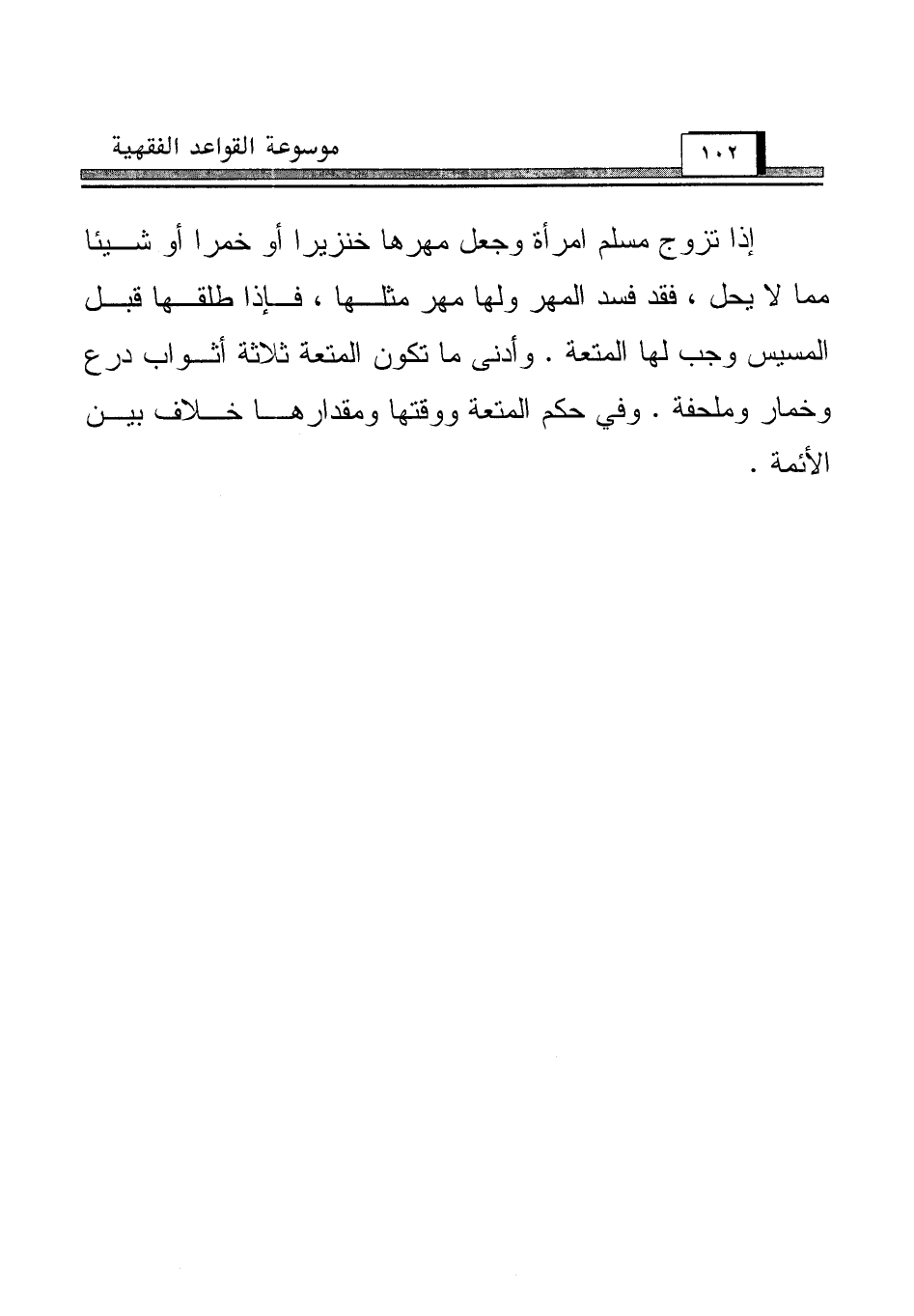 موسوعة القواعد الفقهية

١٠٢

إذا تزوج مسلم امرأة وجعل مهرها خنزيرا أو خمرا أو شيئا مما لا يحل ، فقد فسد المهر ولها مهر مثلها ، فإذا طلقها قبل المسيس وجب لها المتعة . وأدنى ما تكون المتعة ثلاثة أثواب درع وخمار وملحفة . وفي حكم المتعة ووقتها ومقدارها خلاف بين الأئمة .